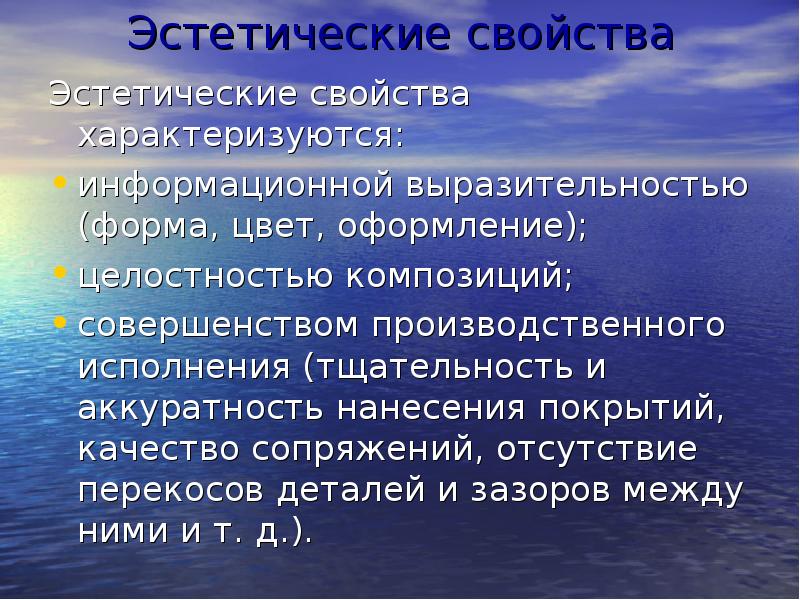 Эстетические свойства

Эстетические свойства характеризуются:

• информационной выразительностью (форма, цвет, оформление);
• целостностью композиций;
• совершенством производственного исполнения (тщательность и аккуратность нанесения покрытий, качество сопряжений, отсутствие перекосов деталей и зазоров между ними и т. д.).